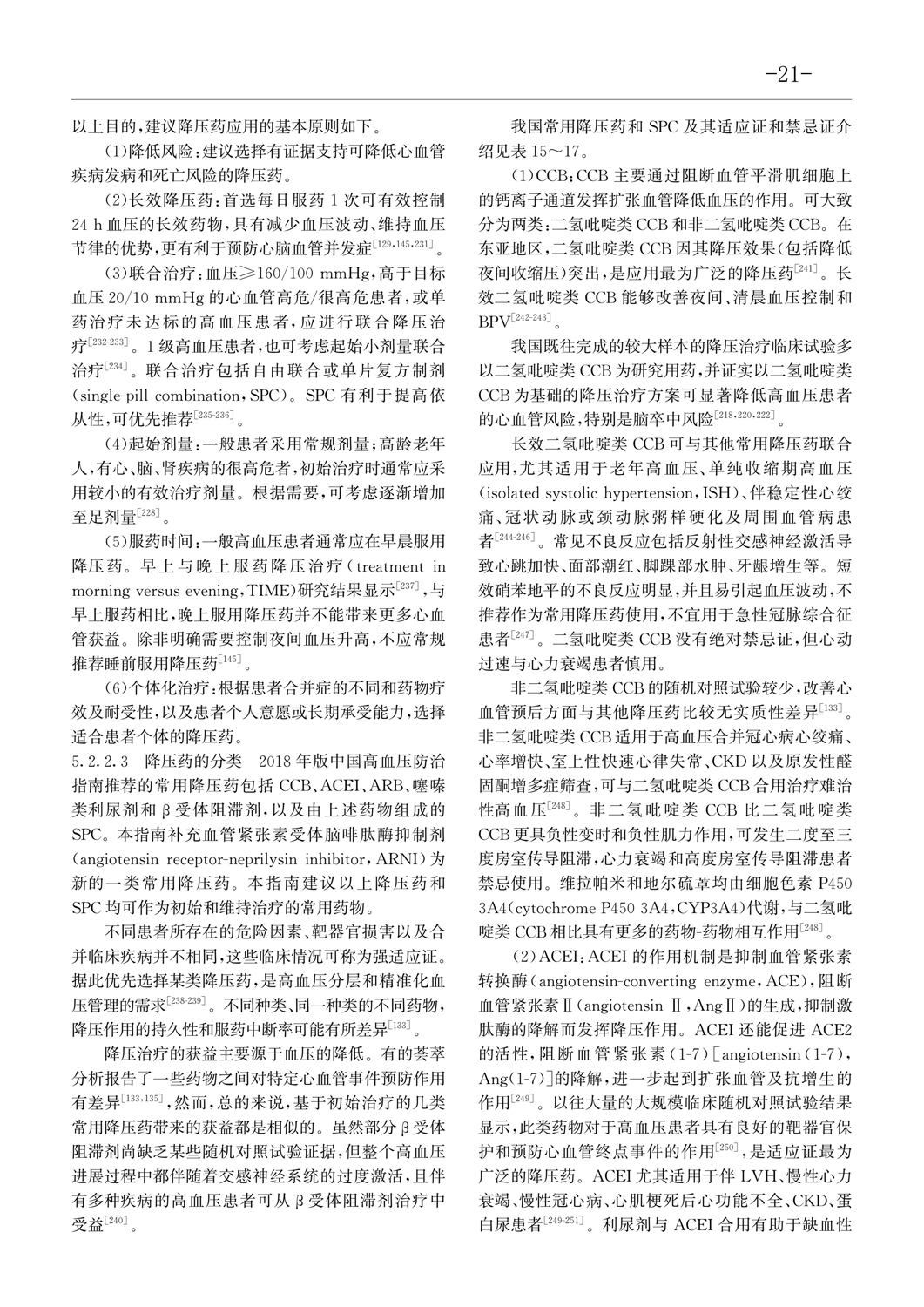 -21-

以上目的，建议降压药应用的基本原则如下。

（1）降低风险：建议选择有证据支持可降低心血管疾病发病和死亡风险的降压药。

（2）长效降压药：首选每日服药1次可有效控制24 h血压的长效药物，具有减少血压波动、维持血压节律的优势，更有利于预防心脑血管并发症$^{[129,145,231]}$。

（3）联合治疗：血压≥160/100 mmHg，高于目标血压20/10 mmHg的心血管高危/很高危患者，或单药治疗未达标的高血压患者，应进行联合降压治疗$^{[232-233]}$。1级高血压患者，也可考虑起始小剂量联合治疗$^{[234]}$。联合治疗包括自由联合或单片复方制剂（single-pill combination，SPC）。SPC有利于提高依从性，可优先推荐$^{[235-236]}$。

（4）起始剂量：一般患者采用常规剂量；高龄老年人，有心、脑、肾疾病的很高危者，初始治疗时通常应采用较小的有效治疗剂量。根据需要，可考虑逐渐增加至足剂量$^{[228]}$。

（5）服药时间：一般高血压患者通常应在早晨服用降压药。早上与晚上服药降压治疗（treatment in morning versus evening，TIME）研究结果显示$^{[237]}$，与早上服药相比，晚上服用降压药并不能带来更多心血管获益。除非明确需要控制夜间血压升高，不应常规推荐睡前服用降压药$^{[145]}$。

（6）个体化治疗：根据患者合并症的不同和药物疗效及耐受性，以及患者个人意愿或长期承受能力，选择适合患者个体的降压药。

5.2.2.3　降压药的分类　2018年版中国高血压防治指南推荐的常用降压药包括CCB、ACEI、ARB、噻嗪类利尿剂和β受体阻滞剂，以及由上述药物组成的SPC。本指南补充血管紧张素受体脑啡肽酶抑制剂（angiotensin receptor-neprilysin inhibitor，ARNI）为新的一类常用降压药。本指南建议以上降压药和SPC均可作为初始和维持治疗的常用药物。

不同患者所存在的危险因素、靶器官损害以及合并临床疾病并不相同，这些临床情况可称为强适应证。据此优先选择某类降压药，是高血压分层和精准化血压管理的需求$^{[238-239]}$。不同种类、同一种类的不同药物，降压作用的持久性和服药中断率可能有所差异$^{[133]}$。

降压治疗的获益主要源于血压的降低。有的荟萃分析报告了一些药物之间对特定心血管事件预防作用有差异$^{[133,135]}$，然而，总的来说，基于初始治疗的几类常用降压药带来的获益都是相似的。虽然部分β受体阻滞剂尚缺乏某些随机对照试验证据，但整个高血压进展过程中都伴随着交感神经系统的过度激活，且伴有多种疾病的高血压患者可从β受体阻滞剂治疗中受益$^{[240]}$。

我国常用降压药和SPC及其适应证和禁忌证介绍见表15～17。

（1）CCB：CCB主要通过阻断血管平滑肌细胞上的钙离子通道发挥扩张血管降低血压的作用。可大致分为两类：二氢吡啶类CCB和非二氢吡啶类CCB。在东亚地区，二氢吡啶类CCB因其降压效果（包括降低夜间收缩压）突出，是应用最为广泛的降压药$^{[241]}$。长效二氢吡啶类CCB能够改善夜间、清晨血压控制和BPV$^{[242-243]}$。

我国既往完成的较大样本的降压治疗临床试验多以二氢吡啶类CCB为研究用药，并证实以二氢吡啶类CCB为基础的降压治疗方案可显著降低高血压患者的心血管风险，特别是脑卒中风险$^{[218,220,222]}$。

长效二氢吡啶类CCB可与其他常用降压药联合应用，尤其适用于老年高血压、单纯收缩期高血压（isolated systolic hypertension，ISH）、伴稳定性心绞痛、冠状动脉或颈动脉粥样硬化及周围血管病患者$^{[244-246]}$。常见不良反应包括反射性交感神经激活导致心跳加快、面部潮红、脚踝部水肿、牙龈增生等。短效硝苯地平的不良反应明显，并且易引起血压波动，不推荐作为常用降压药使用，不宜用于急性冠脉综合征患者$^{[247]}$。二氢吡啶类CCB没有绝对禁忌证，但心动过速与心力衰竭患者慎用。

非二氢吡啶类CCB的随机对照试验较少，改善心血管预后方面与其他降压药比较无实质性差异$^{[133]}$。非二氢吡啶类CCB适用于高血压合并冠心病心绞痛、心率增快、室上性快速心律失常、CKD以及原发性醛固酮增多症筛查，可与二氢吡啶类CCB合用治疗难治性高血压$^{[248]}$。非二氢吡啶类CCB比二氢吡啶类CCB更具负性变时和负性肌力作用，可发生二度至三度房室传导阻滞，心力衰竭和高度房室传导阻滞患者禁忌使用。维拉帕米和地尔硫䓬均由细胞色素P450 3A4（cytochrome P450 3A4，CYP3A4）代谢，与二氢吡啶类CCB相比具有更多的药物-药物相互作用$^{[248]}$。

（2）ACEI：ACEI的作用机制是抑制血管紧张素转换酶（angiotensin-converting enzyme，ACE），阻断血管紧张素Ⅱ（angiotensin Ⅱ，AngⅡ）的生成，抑制激肽酶的降解而发挥降压作用。ACEI还能促进ACE2的活性，阻断血管紧张素（1-7）［angiotensin（1-7），Ang（1-7）］的降解，进一步起到扩张血管及抗增生的作用$^{[249]}$。以往大量的大规模临床随机对照试验结果显示，此类药物对于高血压患者具有良好的靶器官保护和预防心血管终点事件的作用$^{[250]}$，是适应证最为广泛的降压药。ACEI尤其适用于伴LVH、慢性心力衰竭、慢性冠心病、心肌梗死后心功能不全、CKD、蛋白尿患者$^{[249-251]}$。利尿剂与ACEI合用有助于缺血性